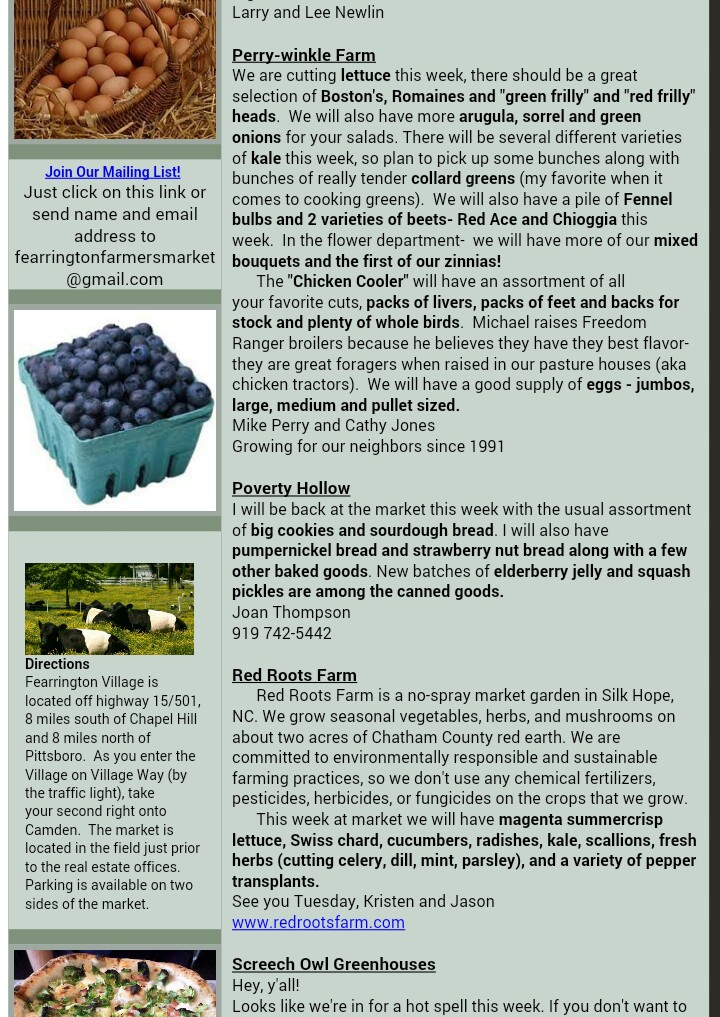 Join Our Mailing List!
Just click on this link or send name and email address to fearringtonfarmersmarket@gmail.com

Directions
Fearrington Village is located off highway 15/501, 8 miles south of Chapel Hill and 8 miles north of Pittsboro. As you enter the Village on Village Way (by the traffic light), take your second right onto Camden. The market is located in the field just prior to the real estate offices. Parking is available on two sides of the market.

Larry and Lee Newlin

Perry-winkle Farm
We are cutting lettuce this week, there should be a great selection of Boston's, Romaines and "green frilly" and "red frilly" heads. We will also have more arugula, sorrel and green onions for your salads. There will be several different varieties of kale this week, so plan to pick up some bunches along with bunches of really tender collard greens (my favorite when it comes to cooking greens). We will also have a pile of Fennel bulbs and 2 varieties of beets- Red Ace and Chioggia this week. In the flower department- we will have more of our mixed bouquets and the first of our zinnias!
The "Chicken Cooler" will have an assortment of all your favorite cuts, packs of livers, packs of feet and backs for stock and plenty of whole birds. Michael raises Freedom Ranger broilers because he believes they have they best flavor- they are great foragers when raised in our pasture houses (aka chicken tractors). We will have a good supply of eggs - jumbos, large, medium and pullet sized.
Mike Perry and Cathy Jones
Growing for our neighbors since 1991

Poverty Hollow
I will be back at the market this week with the usual assortment of big cookies and sourdough bread. I will also have pumpernickel bread and strawberry nut bread along with a few other baked goods. New batches of elderberry jelly and squash pickles are among the canned goods.
Joan Thompson
919 742-5442

Red Roots Farm
Red Roots Farm is a no-spray market garden in Silk Hope, NC. We grow seasonal vegetables, herbs, and mushrooms on about two acres of Chatham County red earth. We are committed to environmentally responsible and sustainable farming practices, so we don't use any chemical fertilizers, pesticides, herbicides, or fungicides on the crops that we grow.
This week at market we will have magenta summercrisp lettuce, Swiss chard, cucumbers, radishes, kale, scallions, fresh herbs (cutting celery, dill, mint, parsley), and a variety of pepper transplants.
See you Tuesday, Kristen and Jason
www.redrootsfarm.com

Screech Owl Greenhouses
Hey, y'all!
Looks like we're in for a hot spell this week. If you don't want to